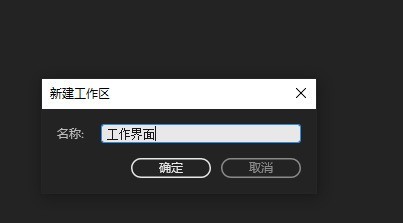 新建工作区

名称: 工作界面

确定 取消